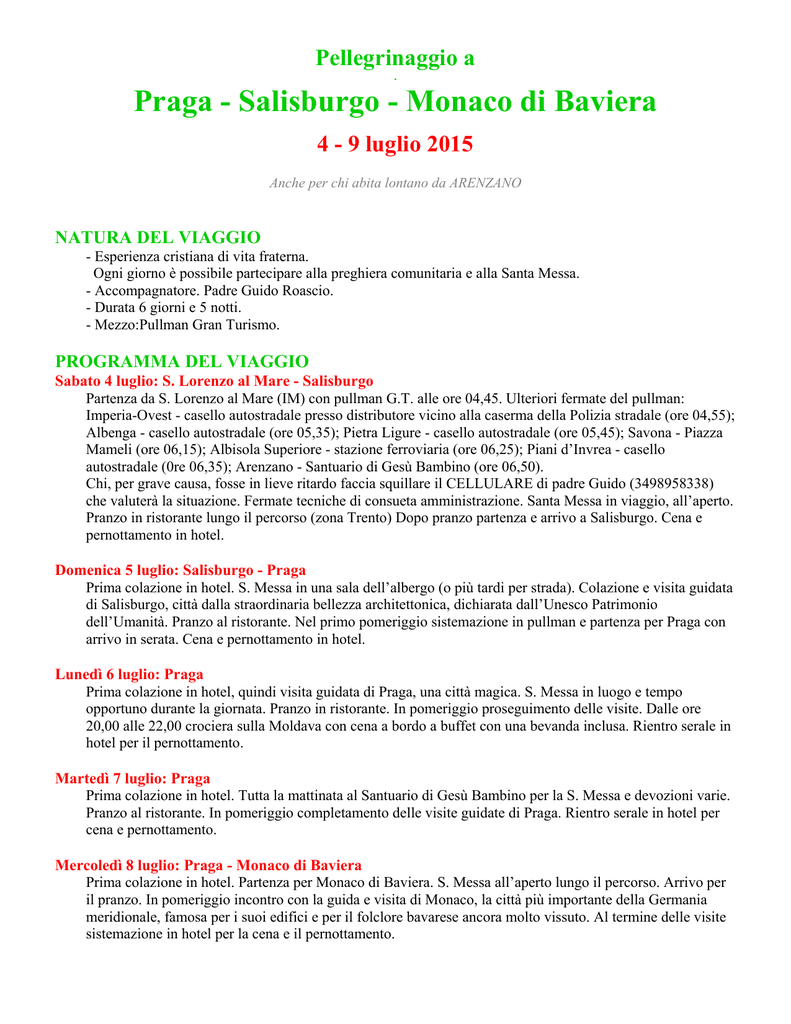 Pellegrinaggio a

Praga - Salisburgo - Monaco di Baviera

4 - 9 luglio 2015

Anche per chi abita lontano da ARENZANO

NATURA DEL VIAGGIO

- Esperienza cristiana di vita fraterna.
Ogni giorno è possibile partecipare alla preghiera comunitaria e alla Santa Messa.
- Accompagnatore. Padre Guido Roascio.
- Durata 6 giorni e 5 notti.
- Mezzo:Pullman Gran Turismo.

PROGRAMMA DEL VIAGGIO

Sabato 4 luglio: S. Lorenzo al Mare - Salisburgo

Partenza da S. Lorenzo al Mare (IM) con pullman G.T. alle ore 04,45. Ulteriori fermate del pullman: Imperia-Ovest - casello autostradale presso distributore vicino alla caserma della Polizia stradale (ore 04,55); Albenga - casello autostradale (ore 05,35); Pietra Ligure - casello autostradale (ore 05,45); Savona - Piazza Mameli (ore 06,15); Albisola Superiore - stazione ferroviaria (ore 06,25); Piani d'Invrea - casello autostradale (0re 06,35); Arenzano - Santuario di Gesù Bambino (ore 06,50).
Chi, per grave causa, fosse in lieve ritardo faccia squillare il CELLULARE di padre Guido (3498958338) che valuterà la situazione. Fermate tecniche di consueta amministrazione. Santa Messa in viaggio, all'aperto. Pranzo in ristorante lungo il percorso (zona Trento) Dopo pranzo partenza e arrivo a Salisburgo. Cena e pernottamento in hotel.

Domenica 5 luglio: Salisburgo - Praga

Prima colazione in hotel. S. Messa in una sala dell'albergo (o più tardi per strada). Colazione e visita guidata di Salisburgo, città dalla straordinaria bellezza architettonica, dichiarata dall'Unesco Patrimonio dell'Umanità. Pranzo al ristorante. Nel primo pomeriggio sistemazione in pullman e partenza per Praga con arrivo in serata. Cena e pernottamento in hotel.

Lunedì 6 luglio: Praga

Prima colazione in hotel, quindi visita guidata di Praga, una città magica. S. Messa in luogo e tempo opportuno durante la giornata. Pranzo in ristorante. In pomeriggio proseguimento delle visite. Dalle ore 20,00 alle 22,00 crociera sulla Moldava con cena a bordo a buffet con una bevanda inclusa. Rientro serale in hotel per il pernottamento.

Martedì 7 luglio: Praga

Prima colazione in hotel. Tutta la mattinata al Santuario di Gesù Bambino per la S. Messa e devozioni varie. Pranzo al ristorante. In pomeriggio completamento delle visite guidate di Praga. Rientro serale in hotel per cena e pernottamento.

Mercoledì 8 luglio: Praga - Monaco di Baviera

Prima colazione in hotel. Partenza per Monaco di Baviera. S. Messa all'aperto lungo il percorso. Arrivo per il pranzo. In pomeriggio incontro con la guida e visita di Monaco, la città più importante della Germania meridionale, famosa per i suoi edifici e per il folclore bavarese ancora molto vissuto. Al termine delle visite sistemazione in hotel per la cena e il pernottamento.